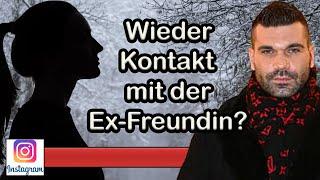 Wieder Kontakt mit der Ex-Freundin?

Instagram